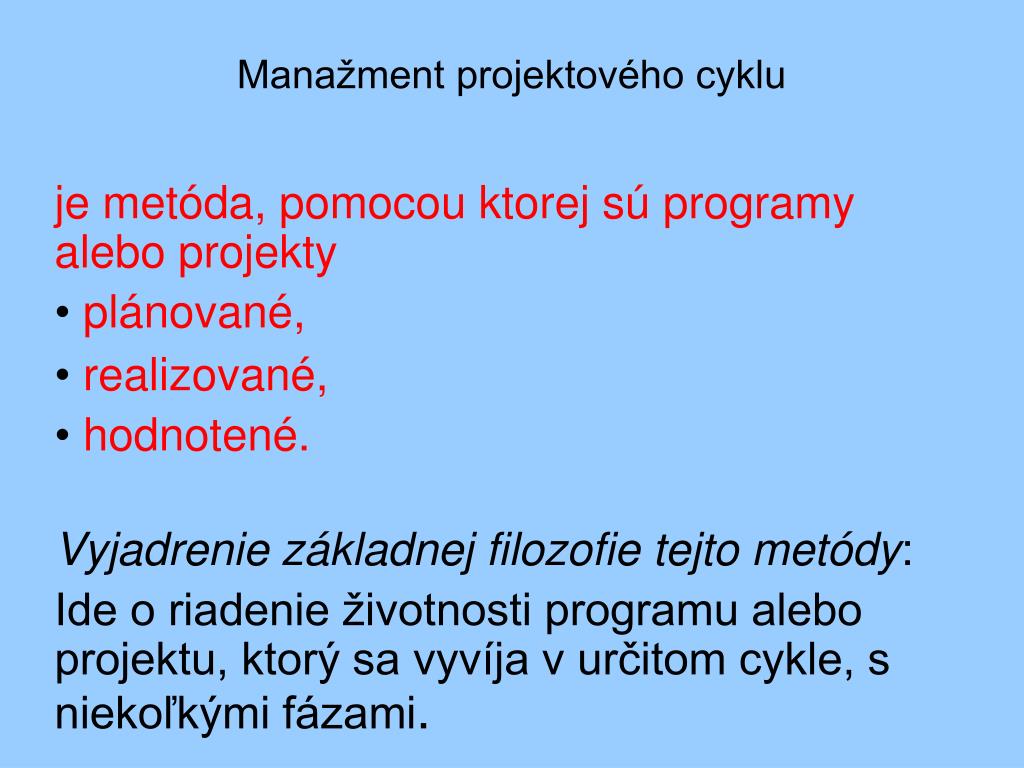 Manažment projektového cyklu

je metóda, pomocou ktorej sú programy alebo projekty
• plánované,
• realizované,
• hodnotené.

Vyjadrenie základnej filozofie tejto metódy:
Ide o riadenie životnosti programu alebo projektu, ktorý sa vyvíja v určitom cykle, s niekoľkými fázami.